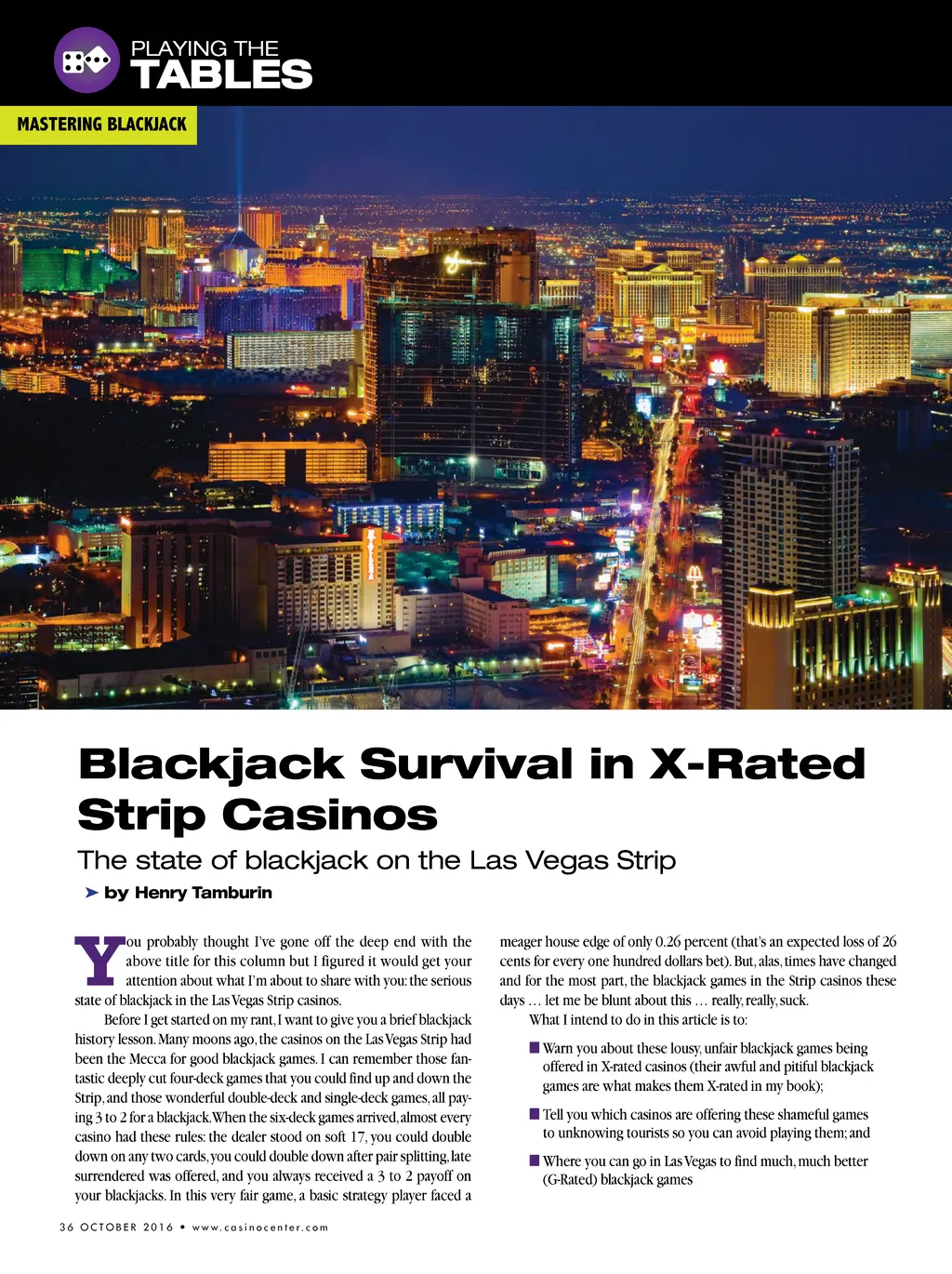 PLAYING THE
TABLES

MASTERING BLACKJACK

Blackjack Survival in X-Rated Strip Casinos

The state of blackjack on the Las Vegas Strip

➤ by Henry Tamburin

You probably thought I've gone off the deep end with the above title for this column but I figured it would get your attention about what I'm about to share with you: the serious state of blackjack in the Las Vegas Strip casinos.

Before I get started on my rant, I want to give you a brief blackjack history lesson. Many moons ago, the casinos on the Las Vegas Strip had been the Mecca for good blackjack games. I can remember those fantastic deeply cut four-deck games that you could find up and down the Strip, and those wonderful double-deck and single-deck games, all paying 3 to 2 for a blackjack. When the six-deck games arrived, almost every casino had these rules: the dealer stood on soft 17, you could double down on any two cards, you could double down after pair splitting, late surrendered was offered, and you always received a 3 to 2 payoff on your blackjacks. In this very fair game, a basic strategy player faced a meager house edge of only 0.26 percent (that's an expected loss of 26 cents for every one hundred dollars bet). But, alas, times have changed and for the most part, the blackjack games in the Strip casinos these days … let me be blunt about this … really, really, suck.

What I intend to do in this article is to:

■ Warn you about these lousy, unfair blackjack games being offered in X-rated casinos (their awful and pitiful blackjack games are what makes them X-rated in my book);

■ Tell you which casinos are offering these shameful games to unknowing tourists so you can avoid playing them; and

■ Where you can go in Las Vegas to find much, much better (G-Rated) blackjack games

36 OCTOBER 2016 • www.casinocenter.com